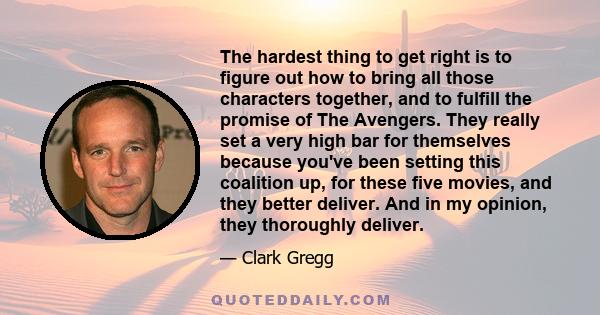 The hardest thing to get right is to figure out how to bring all those characters together, and to fulfill the promise of The Avengers. They really set a very high bar for themselves because you've been setting this coalition up, for these five movies, and they better deliver. And in my opinion, they thoroughly deliver.

— Clark Gregg

QUOTEDDAILY.COM